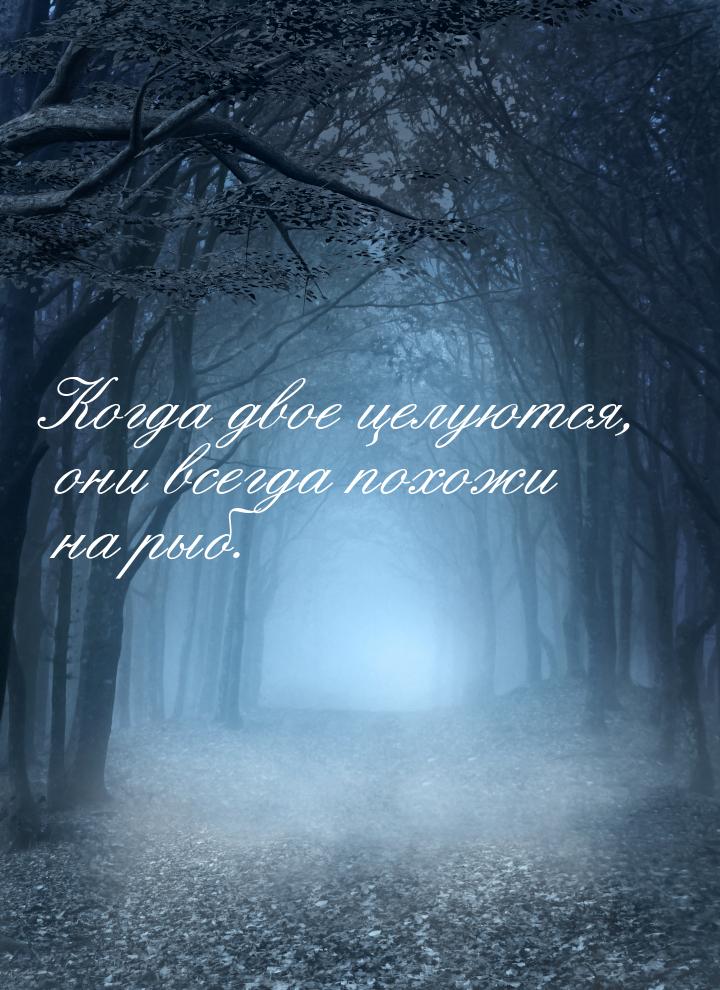 Когда двое целуются, они всегда похожи на рыб.